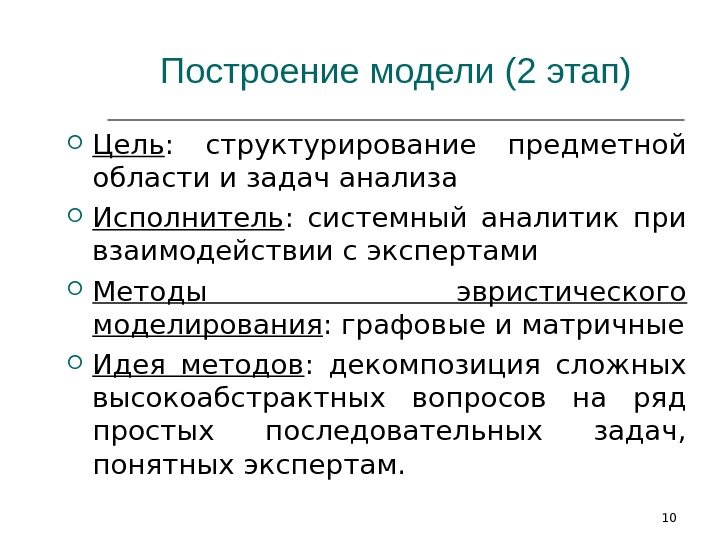 Построение модели (2 этап)

• Цель: структурирование предметной области и задач анализа

• Исполнитель: системный аналитик при взаимодействии с экспертами

• Методы эвристического моделирования: графовые и матричные

• Идея методов: декомпозиция сложных высокоабстрактных вопросов на ряд простых последовательных задач, понятных экспертам.

10